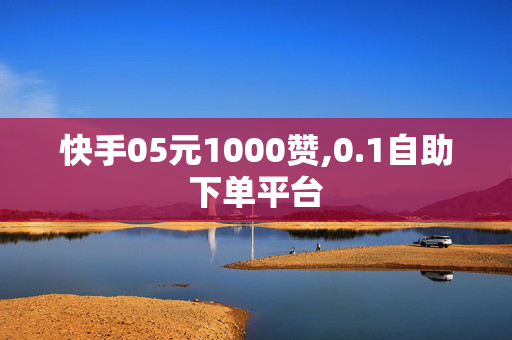 快手05元1000赞,0.1自助下单平台